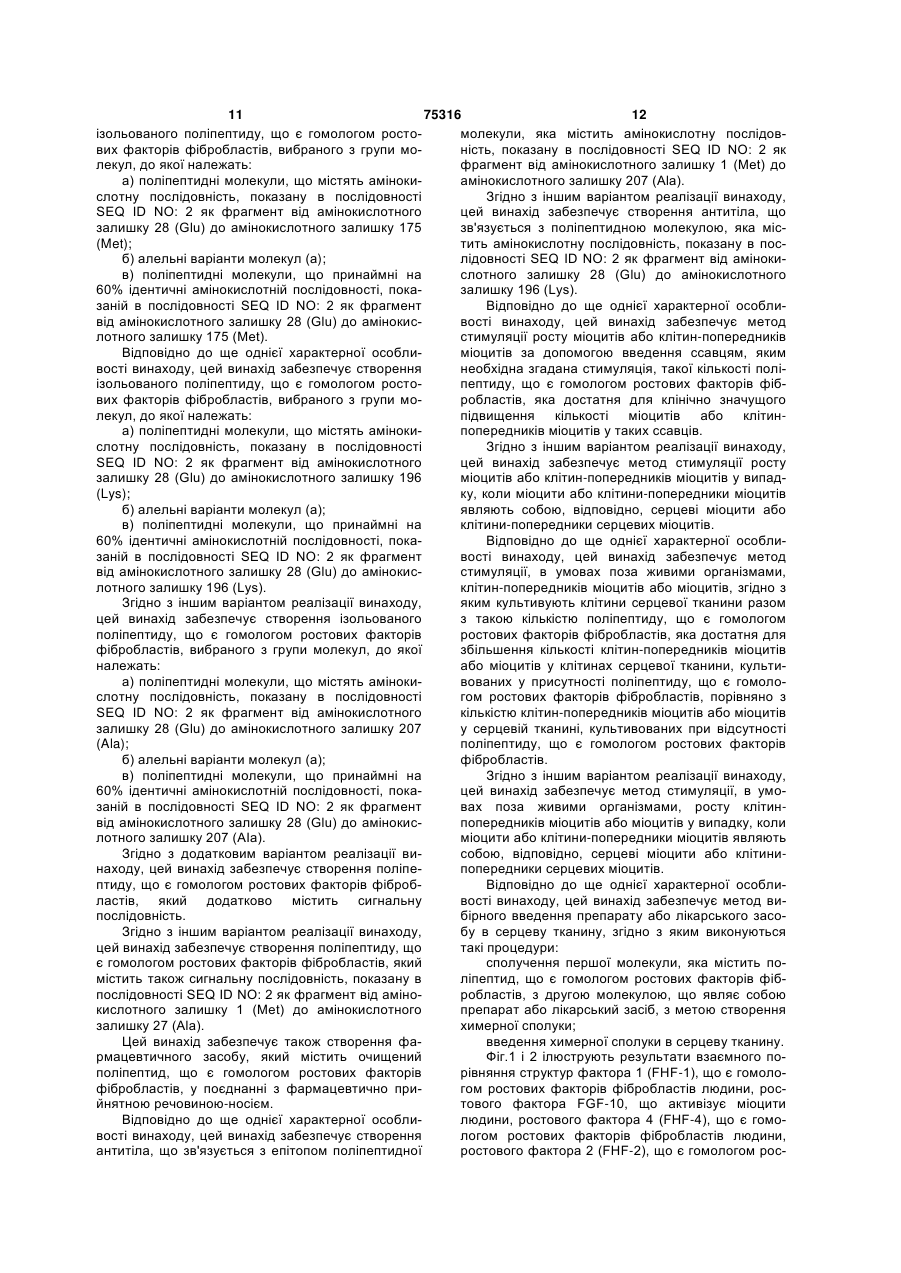 11 75316 12

ізольованого поліпептиду, що є гомологом ростових факторів фібробластів, вибраного з групи молекул, до якої належать:

а) поліпептидні молекули, що містять амінокислотну послідовність, показану в послідовності SEQ ID NO: 2 як фрагмент від амінокислотного залишку 28 (Glu) до амінокислотного залишку 175 (Met);

б) алельні варіанти молекул (а);

в) поліпептидні молекули, що принаймні на 60% ідентичні амінокислотній послідовності, показаній в послідовності SEQ ID NO: 2 як фрагмент від амінокислотного залишку 28 (Glu) до амінокислотного залишку 175 (Met).

Відповідно до ще однієї характерної особливості винаходу, цей винахід забезпечує створення ізольованого поліпептиду, що є гомологом ростових факторів фібробластів, вибраного з групи молекул, до якої належать:

а) поліпептидні молекули, що містять амінокислотну послідовність, показану в послідовності SEQ ID NO: 2 як фрагмент від амінокислотного залишку 28 (Glu) до амінокислотного залишку 196 (Lys);

б) алельні варіанти молекул (а);

в) поліпептидні молекули, що принаймні на 60% ідентичні амінокислотній послідовності, показаній в послідовності SEQ ID NO: 2 як фрагмент від амінокислотного залишку 28 (Glu) до амінокислотного залишку 196 (Lys).

Згідно з іншим варіантом реалізації винаходу, цей винахід забезпечує створення ізольованого поліпептиду, що є гомологом ростових факторів фібробластів, вибраного з групи молекул, до якої належать:

а) поліпептидні молекули, що містять амінокислотну послідовність, показану в послідовності SEQ ID NO: 2 як фрагмент від амінокислотного залишку 28 (Glu) до амінокислотного залишку 207 (Ala);

б) алельні варіанти молекул (а);

в) поліпептидні молекули, що принаймні на 60% ідентичні амінокислотній послідовності, показаній в послідовності SEQ ID NO: 2 як фрагмент від амінокислотного залишку 28 (Glu) до амінокислотного залишку 207 (Ala).

Згідно з додатковим варіантом реалізації винаходу, цей винахід забезпечує створення поліпептиду, що є гомологом ростових факторів фібробластів, який додатково містить сигнальну послідовність.

Згідно з іншим варіантом реалізації винаходу, цей винахід забезпечує створення поліпептиду, що є гомологом ростових факторів фібробластів, який містить також сигнальну послідовність, показану в послідовності SEQ ID NO: 2 як фрагмент від амінокислотного залишку 1 (Met) до амінокислотного залишку 27 (Ala).

Цей винахід забезпечує також створення фармацевтичного засобу, який містить очищений поліпептид, що є гомологом ростових факторів фібробластів, у поєднанні з фармацевтично прийнятною речовиною-носієм.

Відповідно до ще однієї характерної особливості винаходу, цей винахід забезпечує створення антитіла, що зв'язується з епітопом поліпептидної молекули, яка містить амінокислотну послідовність, показану в послідовності SEQ ID NO: 2 як фрагмент від амінокислотного залишку 1 (Met) до амінокислотного залишку 207 (Ala).

Згідно з іншим варіантом реалізації винаходу, цей винахід забезпечує створення антитіла, що зв'язується з поліпептидною молекулою, яка містить амінокислотну послідовність, показану в послідовності SEQ ID NO: 2 як фрагмент від амінокислотного залишку 28 (Glu) до амінокислотного залишку 196 (Lys).

Відповідно до ще однієї характерної особливості винаходу, цей винахід забезпечує метод стимуляції росту міоцитів або клітин-попередників міоцитів за допомогою введення ссавцям, яким необхідна згадана стимуляція, такої кількості поліпептиду, що є гомологом ростових факторів фібробластів, яка достатня для клінічно значущого підвищення кількості міоцитів або клітин-попередників міоцитів у таких ссавців.

Згідно з іншим варіантом реалізації винаходу, цей винахід забезпечує метод стимуляції росту міоцитів або клітин-попередників міоцитів у випадку, коли міоцити або клітини-попередники міоцитів являють собою, відповідно, серцеві міоцити або клітини-попередники серцевих міоцитів.

Відповідно до ще однієї характерної особливості винаходу, цей винахід забезпечує метод стимуляції, в умовах поза живими організмами, клітин-попередників міоцитів або міоцитів, згідно з яким культивують клітини серцевої тканини разом з такою кількістю поліпептиду, що є гомологом ростових факторів фібробластів, яка достатня для збільшення кількості клітин-попередників міоцитів або міоцитів у клітинах серцевої тканини, культивованих у присутності поліпептиду, що є гомологом ростових факторів фібробластів, порівняно з кількістю клітин-попередників міоцитів або міоцитів у серцевій тканині, культивованих при відсутності поліпептиду, що є гомологом ростових факторів фібробластів.

Згідно з іншим варіантом реалізації винаходу, цей винахід забезпечує метод стимуляції, в умовах поза живими організмами, росту клітин-попередників міоцитів або міоцитів у випадку, коли міоцити або клітини-попередники міоцитів являють собою, відповідно, серцеві міоцити або клітини-попередники серцевих міоцитів.

Відповідно до ще однієї характерної особливості винаходу, цей винахід забезпечує метод вибірного введення препарату або лікарського засобу в серцеву тканину, згідно з яким виконуються такі процедури:

сполучення першої молекули, яка містить поліпептид, що є гомологом ростових факторів фібробластів, з другою молекулою, що являє собою препарат або лікарський засіб, з метою створення химерної сполуки;

введення химерної сполуки в серцеву тканину.

Фіг.1 і 2 ілюструють результати взаємного порівняння структур фактора 1 (FHF-1), що є гомологом ростових факторів фібробластів людини, ростового фактора FGF-10, що активізує міоцити людини, ростового фактора 4 (FHF-4), що є гомологом ростових факторів фібробластів людини, ростового фактора 2 (FHF-2), що є гомологом рос-